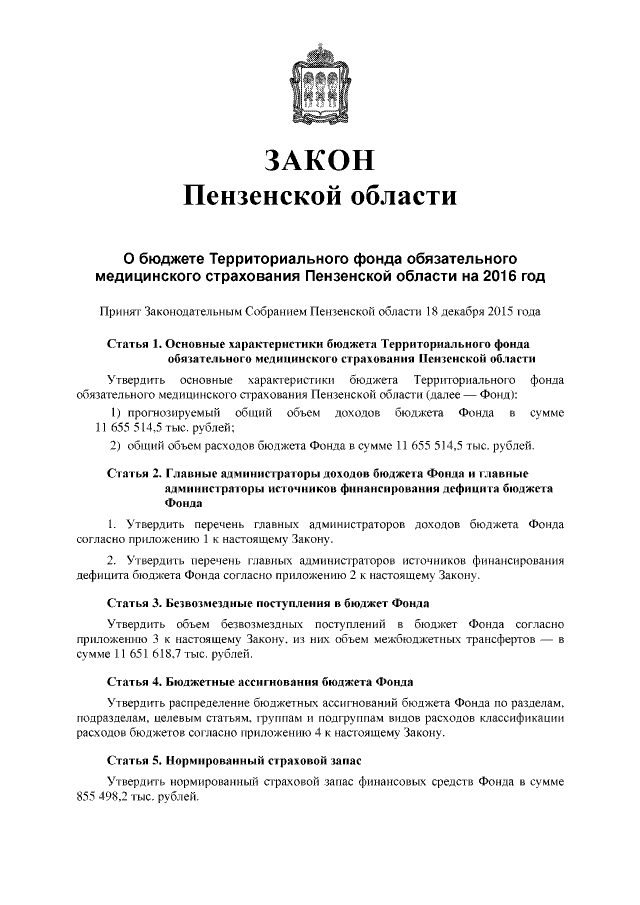 ЗАКОН
Пензенской области

О бюджете Территориального фонда обязательного медицинского страхования Пензенской области на 2016 год

Принят Законодательным Собранием Пензенской области 18 декабря 2015 года

Статья 1. Основные характеристики бюджета Территориального фонда обязательного медицинского страхования Пензенской области

Утвердить основные характеристики бюджета Территориального фонда обязательного медицинского страхования Пензенской области (далее — Фонд):

1) прогнозируемый общий объем доходов бюджета Фонда в сумме 11 655 514,5 тыс. рублей;

2) общий объем расходов бюджета Фонда в сумме 11 655 514,5 тыс. рублей.

Статья 2. Главные администраторы доходов бюджета Фонда и главные администраторы источников финансирования дефицита бюджета Фонда

1. Утвердить перечень главных администраторов доходов бюджета Фонда согласно приложению 1 к настоящему Закону.

2. Утвердить перечень главных администраторов источников финансирования дефицита бюджета Фонда согласно приложению 2 к настоящему Закону.

Статья 3. Безвозмездные поступления в бюджет Фонда

Утвердить объем безвозмездных поступлений в бюджет Фонда согласно приложению 3 к настоящему Закону, из них объем межбюджетных трансфертов — в сумме 11 651 618,7 тыс. рублей.

Статья 4. Бюджетные ассигнования бюджета Фонда

Утвердить распределение бюджетных ассигнований бюджета Фонда по разделам, подразделам, целевым статьям, группам и подгруппам видов расходов классификации расходов бюджетов согласно приложению 4 к настоящему Закону.

Статья 5. Нормированный страховой запас

Утвердить нормированный страховой запас финансовых средств Фонда в сумме 855 498,2 тыс. рублей.